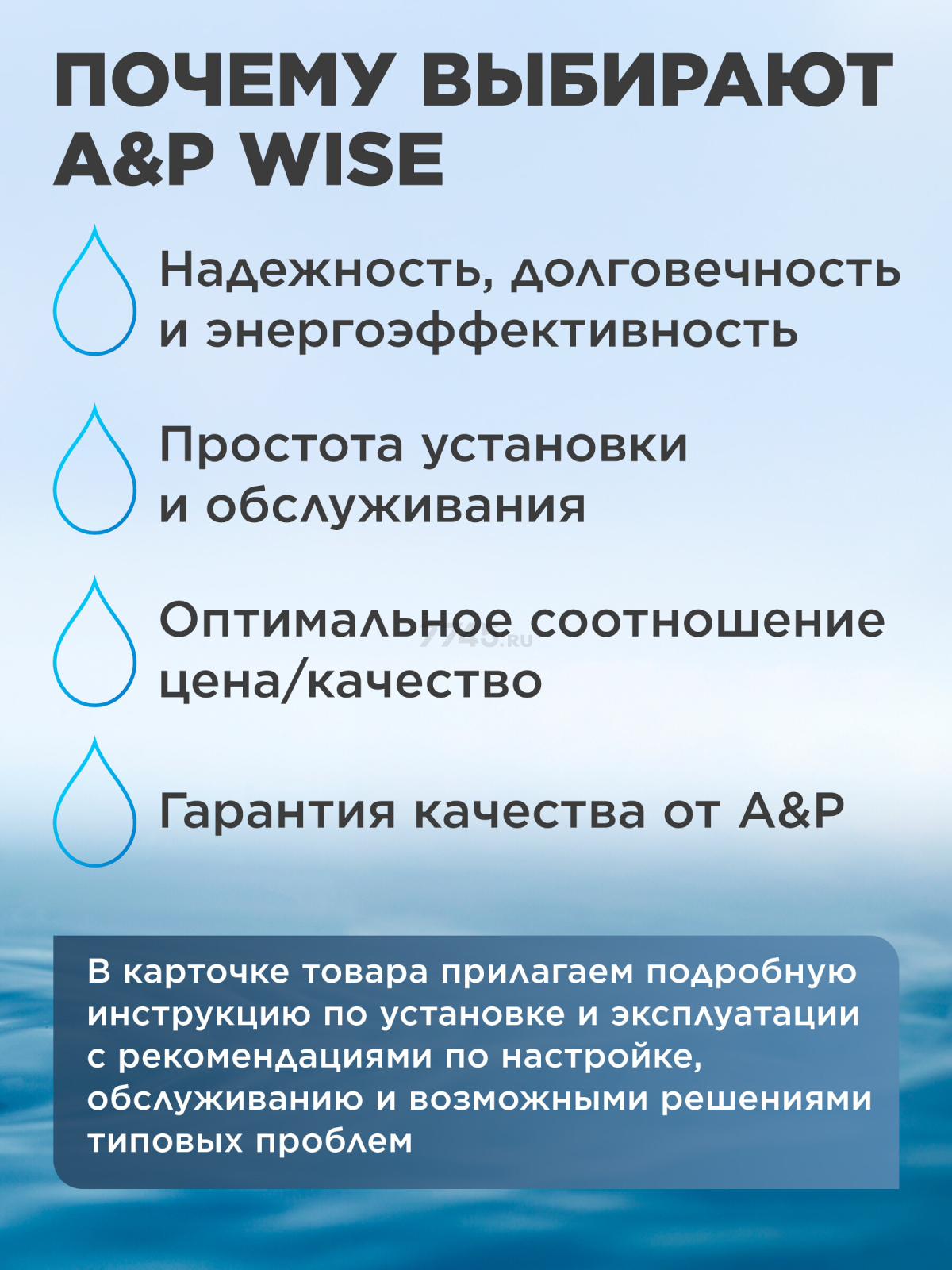 ПОЧЕМУ ВЫБИРАЮТ A&P WISE

Надежность, долговечность и энергоэффективность

Простота установки и обслуживания

Оптимальное соотношение цена/качество

7745.ru

Гарантия качества от A&P

В карточке товара прилагаем подробную инструкцию по установке и эксплуатации с рекомендациями по настройке, обслуживанию и возможными решениями типовых проблем